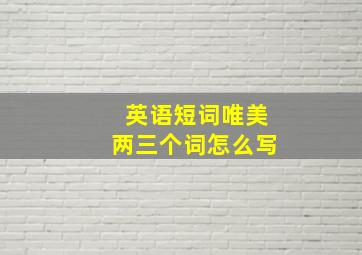 英语短词唯美
两三个词怎么写